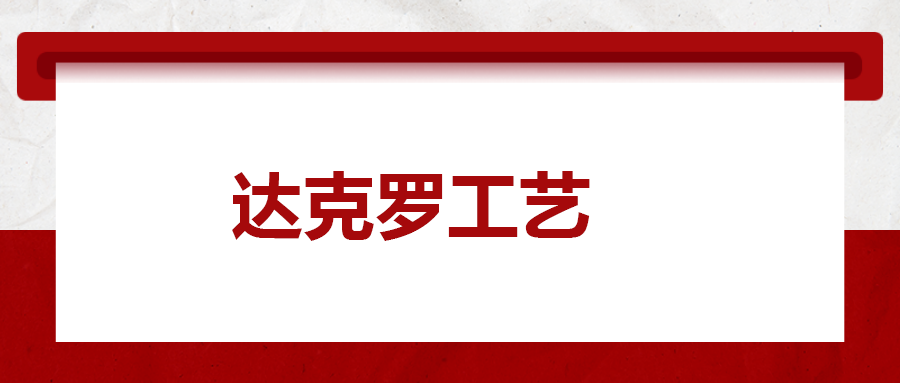 达克罗工艺